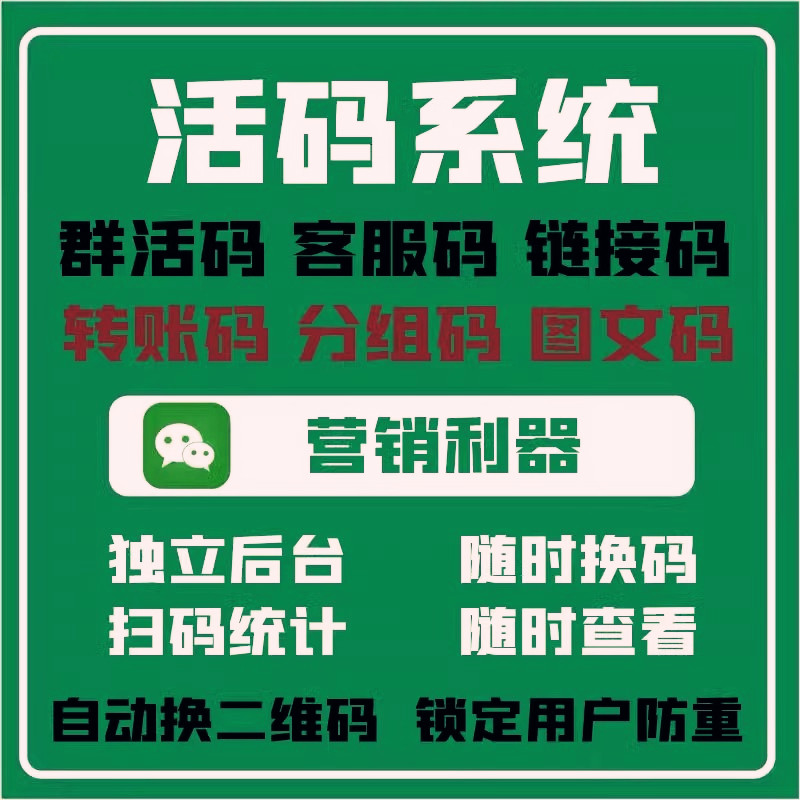 活码系统

群活码 客服码 链接码

转账码 分组码 图文码

营销利器

独立后台 随时换码

扫码统计 随时查看

自动换二维码 锁定用户防重